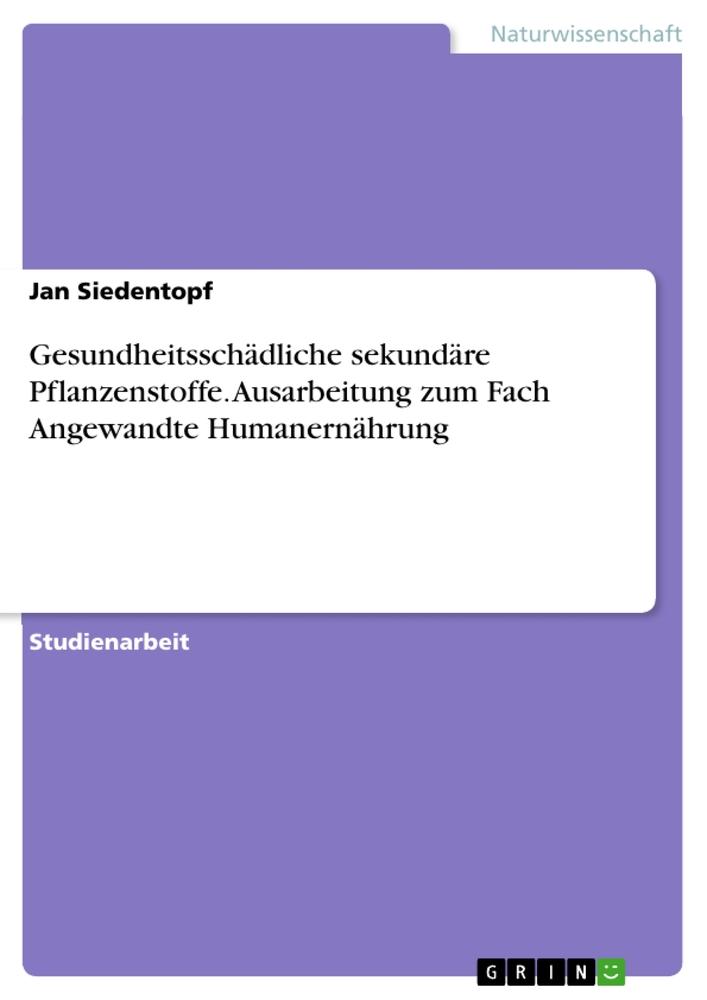 Naturwissenschaft

Jan Siedentopf

Gesundheitsschädliche sekundäre Pflanzenstoffe. Ausarbeitung zum Fach Angewandte Humanernährung

Studienarbeit

GRIN